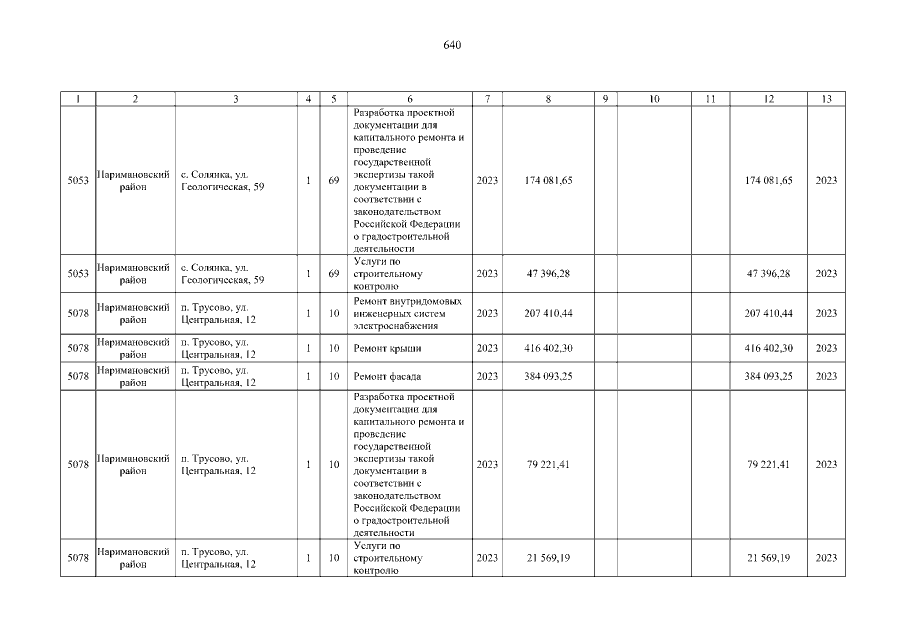 640

| 1 | 2 | 3 | 4 | 5 | 6 | 7 | 8 | 9 | 10 | 11 | 12 | 13 |
|---|---|---|---|---|---|---|---|---|---|---|---|---|
| 5053 | Наримановский район | с. Солянка, ул. Геологическая, 59 | 1 | 69 | Разработка проектной документации для капитального ремонта и проведение государственной экспертизы такой документации в соответствии с законодательством Российской Федерации о градостроительной деятельности | 2023 | 174 081,65 | | | | 174 081,65 | 2023 |
| 5053 | Наримановский район | с. Солянка, ул. Геологическая, 59 | 1 | 69 | Услуги по строительному контролю | 2023 | 47 396,28 | | | | 47 396,28 | 2023 |
| 5078 | Наримановский район | п. Трусово, ул. Центральная, 12 | 1 | 10 | Ремонт внутридомовых инженерных систем электроснабжения | 2023 | 207 410,44 | | | | 207 410,44 | 2023 |
| 5078 | Наримановский район | п. Трусово, ул. Центральная, 12 | 1 | 10 | Ремонт крыши | 2023 | 416 402,30 | | | | 416 402,30 | 2023 |
| 5078 | Наримановский район | п. Трусово, ул. Центральная, 12 | 1 | 10 | Ремонт фасада | 2023 | 384 093,25 | | | | 384 093,25 | 2023 |
| 5078 | Наримановский район | п. Трусово, ул. Центральная, 12 | 1 | 10 | Разработка проектной документации для капитального ремонта и проведение государственной экспертизы такой документации в соответствии с законодательством Российской Федерации о градостроительной деятельности | 2023 | 79 221,41 | | | | 79 221,41 | 2023 |
| 5078 | Наримановский район | п. Трусово, ул. Центральная, 12 | 1 | 10 | Услуги по строительному контролю | 2023 | 21 569,19 | | | | 21 569,19 | 2023 |